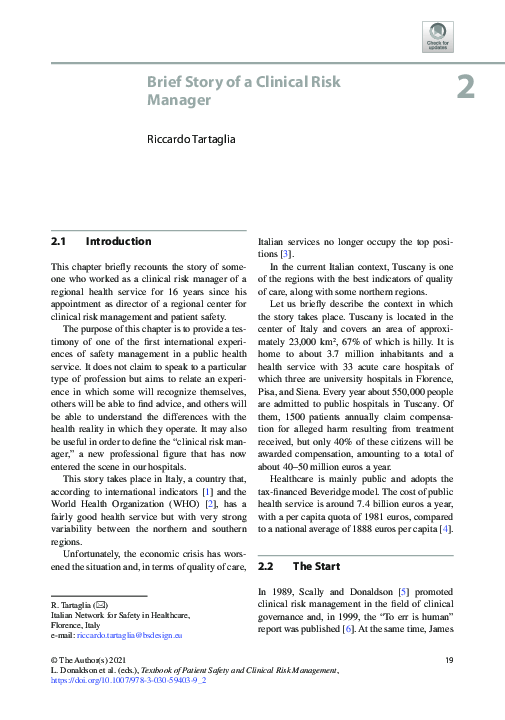 Check for updates

Brief Story of a Clinical Risk Manager

2

Riccardo Tartaglia

2.1 Introduction

This chapter briefly recounts the story of someone who worked as a clinical risk manager of a regional health service for 16 years since his appointment as director of a regional center for clinical risk management and patient safety.

The purpose of this chapter is to provide a testimony of one of the first international experiences of safety management in a public health service. It does not claim to speak to a particular type of profession but aims to relate an experience in which some will recognize themselves, others will be able to find advice, and others will be able to understand the differences with the health reality in which they operate. It may also be useful in order to define the "clinical risk manager," a new professional figure that has now entered the scene in our hospitals.

This story takes place in Italy, a country that, according to international indicators [1] and the World Health Organization (WHO) [2], has a fairly good health service but with very strong variability between the northern and southern regions.

Unfortunately, the economic crisis has worsened the situation and, in terms of quality of care, Italian services no longer occupy the top positions [3].

In the current Italian context, Tuscany is one of the regions with the best indicators of quality of care, along with some northern regions.

Let us briefly describe the context in which the story takes place. Tuscany is located in the center of Italy and covers an area of approximately 23,000 km², 67% of which is hilly. It is home to about 3.7 million inhabitants and a health service with 33 acute care hospitals of which three are university hospitals in Florence, Pisa, and Siena. Every year about 550,000 people are admitted to public hospitals in Tuscany. Of them, 1500 patients annually claim compensation for alleged harm resulting from treatment received, but only 40% of these citizens will be awarded compensation, amounting to a total of about 40–50 million euros a year.

Healthcare is mainly public and adopts the tax-financed Beveridge model. The cost of public health service is around 7.4 billion euros a year, with a per capita quota of 1981 euros, compared to a national average of 1888 euros per capita [4].

2.2 The Start

In 1989, Scally and Donaldson [5] promoted clinical risk management in the field of clinical governance and, in 1999, the "To err is human" report was published [6]. At the same time, James

R. Tartaglia (✉)
Italian Network for Safety in Healthcare, Florence, Italy
e-mail: riccardo.tartaglia@bsdesign.eu

© The Author(s) 2021
L. Donaldson et al. (eds.), Textbook of Patient Safety and Clinical Risk Management, https://doi.org/10.1007/978-3-030-59403-9_2

19